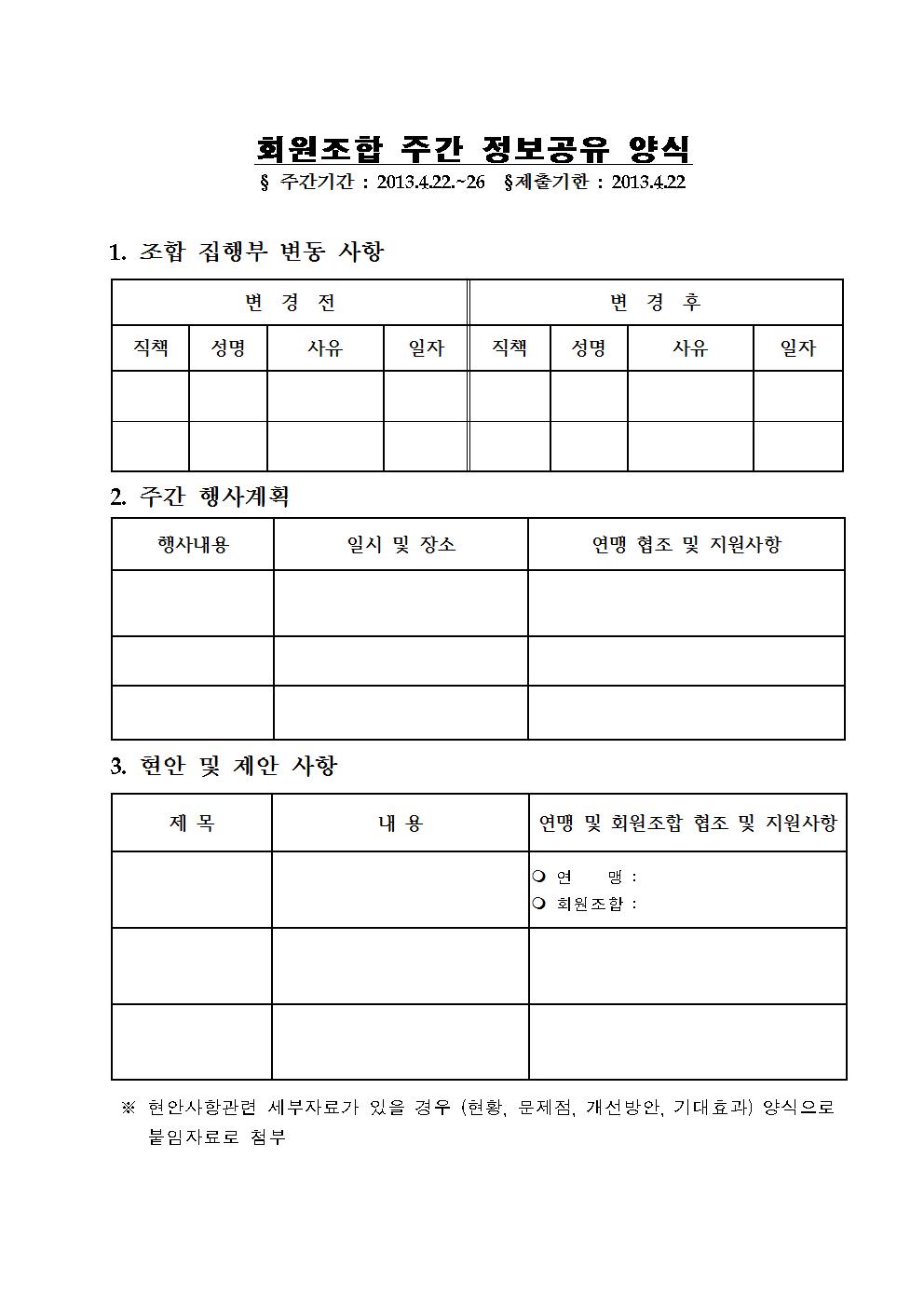 회원조합 주간 정보공유 양식

§ 주간기간 : 2013.4.22.~26 §제출기한 : 2013.4.22

1. 조합 집행부 변동 사항

| 변 경 전 | | | | 변 경 후 | | | |
|---|---|---|---|---|---|---|---|
| 직책 | 성명 | 사유 | 일자 | 직책 | 성명 | 사유 | 일자 |
| | | | | | | | |
| | | | | | | | |

2. 주간 행사계획

| 행사내용 | 일시 및 장소 | 연맹 협조 및 지원사항 |
|---|---|---|
| | | |
| | | |
| | | |

3. 현안 및 제안 사항

| 제 목 | 내 용 | 연맹 및 회원조합 협조 및 지원사항 |
|---|---|---|
| | | ❍ 연 맹 : ❍ 회원조합 : |
| | | |
| | | |

※ 현안사항관련 세부자료가 있을 경우 (현황, 문제점, 개선방안, 기대효과) 양식으로 붙임자료로 첨부